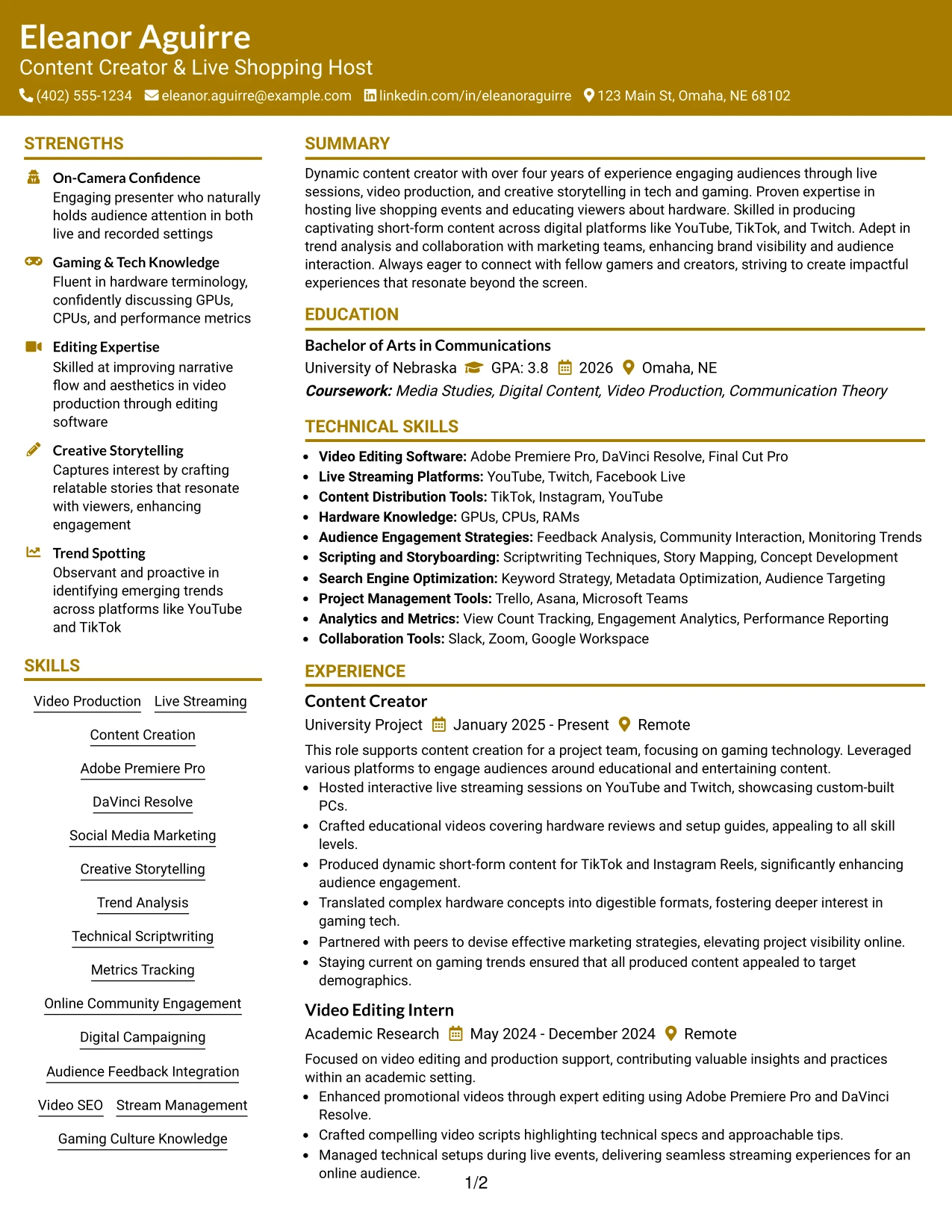 Eleanor Aguirre
Content Creator & Live Shopping Host
(402) 555-1234 eleanor.aguirre@example.com linkedin.com/in/eleanoraguirre 123 Main St, Omaha, NE 68102

STRENGTHS

On-Camera Confidence
Engaging presenter who naturally holds audience attention in both live and recorded settings

Gaming & Tech Knowledge
Fluent in hardware terminology, confidently discussing GPUs, CPUs, and performance metrics

Editing Expertise
Skilled at improving narrative flow and aesthetics in video production through editing software

Creative Storytelling
Captures interest by crafting relatable stories that resonate with viewers, enhancing engagement

Trend Spotting
Observant and proactive in identifying emerging trends across platforms like YouTube and TikTok

SKILLS

Video Production
Live Streaming
Content Creation
Adobe Premiere Pro
DaVinci Resolve
Social Media Marketing
Creative Storytelling
Trend Analysis
Technical Scriptwriting
Metrics Tracking
Online Community Engagement
Digital Campaigning
Audience Feedback Integration
Video SEO
Stream Management
Gaming Culture Knowledge

SUMMARY

Dynamic content creator with over four years of experience engaging audiences through live sessions, video production, and creative storytelling in tech and gaming. Proven expertise in hosting live shopping events and educating viewers about hardware. Skilled in producing captivating short-form content across digital platforms like YouTube, TikTok, and Twitch. Adept in trend analysis and collaboration with marketing teams, enhancing brand visibility and audience interaction. Always eager to connect with fellow gamers and creators, striving to create impactful experiences that resonate beyond the screen.

EDUCATION

Bachelor of Arts in Communications
University of Nebraska GPA: 3.8 2026 Omaha, NE
Coursework: Media Studies, Digital Content, Video Production, Communication Theory

TECHNICAL SKILLS

• Video Editing Software: Adobe Premiere Pro, DaVinci Resolve, Final Cut Pro
• Live Streaming Platforms: YouTube, Twitch, Facebook Live
• Content Distribution Tools: TikTok, Instagram, YouTube
• Hardware Knowledge: GPUs, CPUs, RAMs
• Audience Engagement Strategies: Feedback Analysis, Community Interaction, Monitoring Trends
• Scripting and Storyboarding: Scriptwriting Techniques, Story Mapping, Concept Development
• Search Engine Optimization: Keyword Strategy, Metadata Optimization, Audience Targeting
• Project Management Tools: Trello, Asana, Microsoft Teams
• Analytics and Metrics: View Count Tracking, Engagement Analytics, Performance Reporting
• Collaboration Tools: Slack, Zoom, Google Workspace

EXPERIENCE

Content Creator
University Project January 2025 - Present Remote

This role supports content creation for a project team, focusing on gaming technology. Leveraged various platforms to engage audiences around educational and entertaining content.
• Hosted interactive live streaming sessions on YouTube and Twitch, showcasing custom-built PCs.
• Crafted educational videos covering hardware reviews and setup guides, appealing to all skill levels.
• Produced dynamic short-form content for TikTok and Instagram Reels, significantly enhancing audience engagement.
• Translated complex hardware concepts into digestible formats, fostering deeper interest in gaming tech.
• Partnered with peers to devise effective marketing strategies, elevating project visibility online.
• Staying current on gaming trends ensured that all produced content appealed to target demographics.

Video Editing Intern
Academic Research May 2024 - December 2024 Remote

Focused on video editing and production support, contributing valuable insights and practices within an academic setting.
• Enhanced promotional videos through expert editing using Adobe Premiere Pro and DaVinci Resolve.
• Crafted compelling video scripts highlighting technical specs and approachable tips.
• Managed technical setups during live events, delivering seamless streaming experiences for an online audience.

1/2